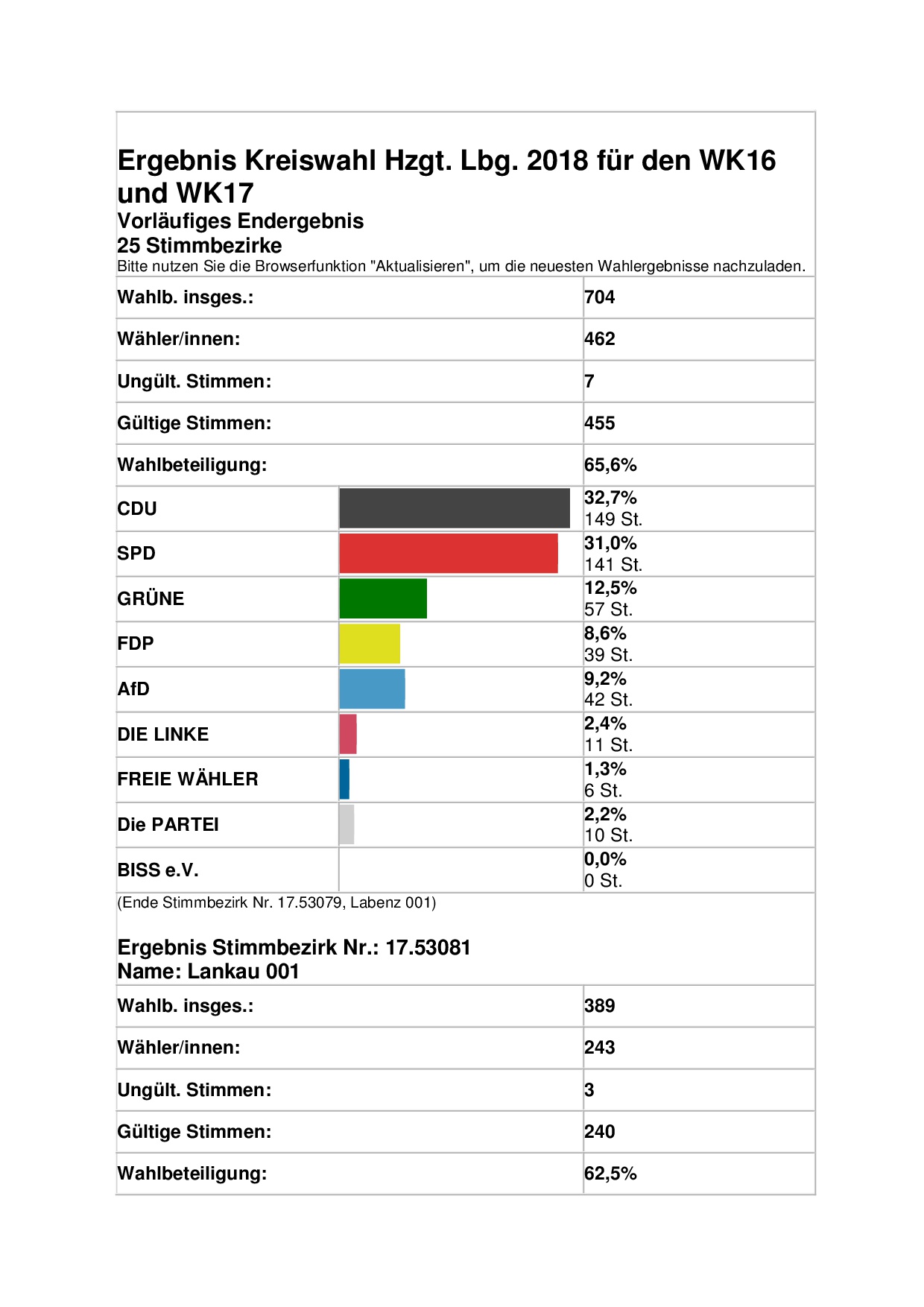 Ergebnis Kreiswahl Hzgt. Lbg. 2018 für den WK16 und WK17
Vorläufiges Endergebnis
25 Stimmbezirke
Bitte nutzen Sie die Browserfunktion "Aktualisieren", um die neuesten Wahlergebnisse nachzuladen.

| | |
|---|---|
| Wahlb. insges.: | 704 |
| Wähler/innen: | 462 |
| Ungült. Stimmen: | 7 |
| Gültige Stimmen: | 455 |
| Wahlbeteiligung: | 65,6% |
| CDU | 32,7% 149 St. |
| SPD | 31,0% 141 St. |
| GRÜNE | 12,5% 57 St. |
| FDP | 8,6% 39 St. |
| AfD | 9,2% 42 St. |
| DIE LINKE | 2,4% 11 St. |
| FREIE WÄHLER | 1,3% 6 St. |
| Die PARTEI | 2,2% 10 St. |
| BISS e.V. | 0,0% 0 St. |

(Ende Stimmbezirk Nr. 17.53079, Labenz 001)

Ergebnis Stimmbezirk Nr.: 17.53081
Name: Lankau 001

| | |
|---|---|
| Wahlb. insges.: | 389 |
| Wähler/innen: | 243 |
| Ungült. Stimmen: | 3 |
| Gültige Stimmen: | 240 |
| Wahlbeteiligung: | 62,5% |